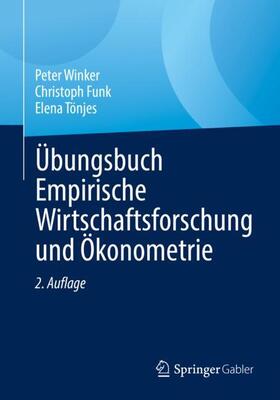 Peter Winker
Christoph Funk
Elena Tönjes

Übungsbuch Empirische Wirtschaftsforschung und Ökonometrie

2. Auflage

Springer Gabler